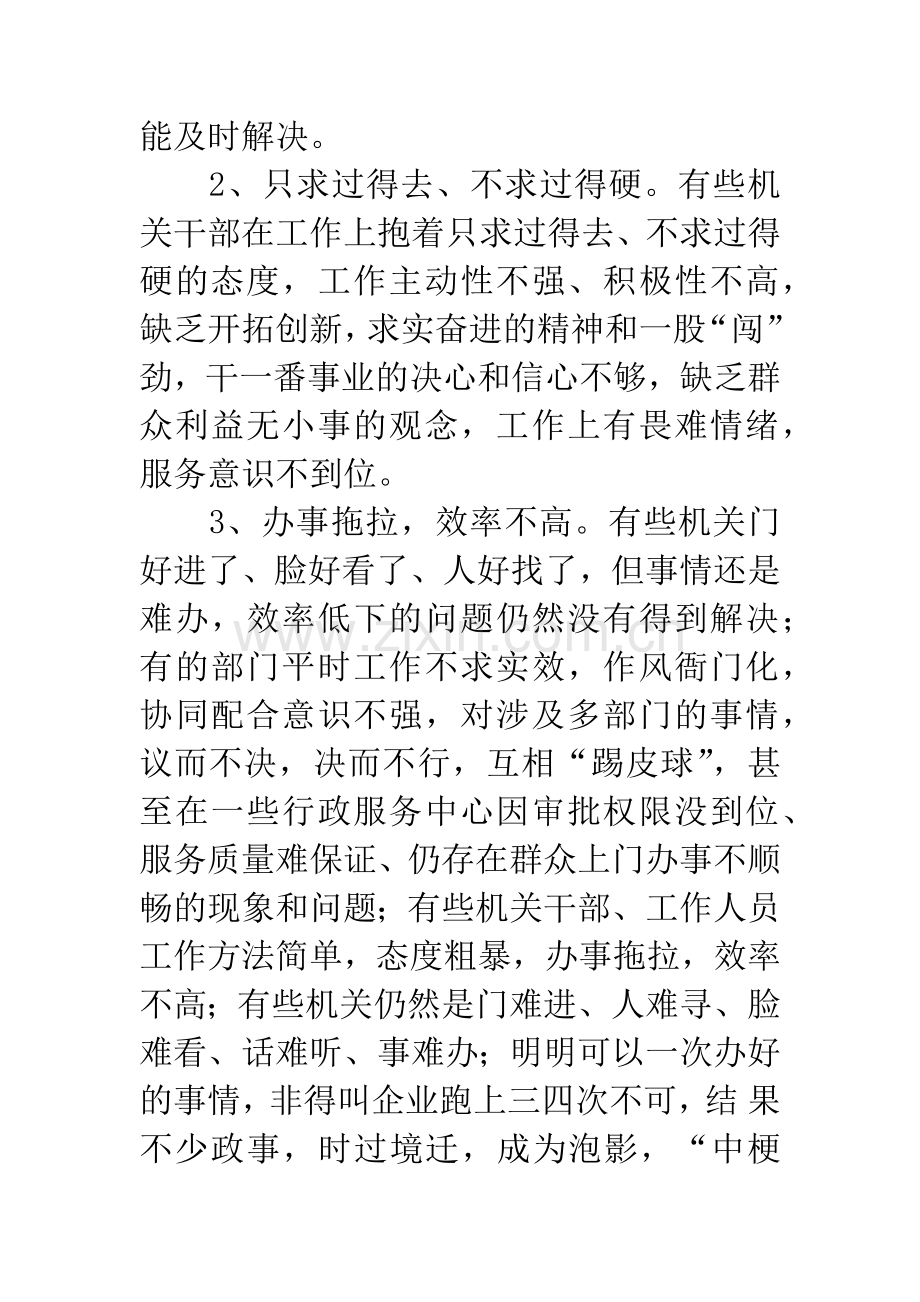 能及时解决。

2、只求过得去、不求过得硬。有些机关干部在工作上抱着只求过得去、不求过得硬的态度，工作主动性不强、积极性不高，缺乏开拓创新，求实奋进的精神和一股“闯”劲，干一番事业的决心和信心不够，缺乏群众利益无小事的观念，工作上有畏难情绪，服务意识不到位。

3、办事拖拉，效率不高。有些机关门好进了、脸好看了、人好找了，但事情还是难办，效率低下的问题仍然没有得到解决；有的部门平时工作不求实效，作风衙门化，协同配合意识不强，对涉及多部门的事情，议而不决，决而不行，互相“踢皮球”，甚至在一些行政服务中心因审批权限没到位、服务质量难保证、仍存在群众上门办事不顺畅的现象和问题；有些机关干部、工作人员工作方法简单，态度粗暴，办事拖拉，效率不高；有些机关仍然是门难进、人难寻、脸难看、话难听、事难办；明明可以一次办好的事情，非得叫企业跑上三四次不可，结果不少政事，时过境迁，成为泡影，“中梗

www.zixin.com.cn